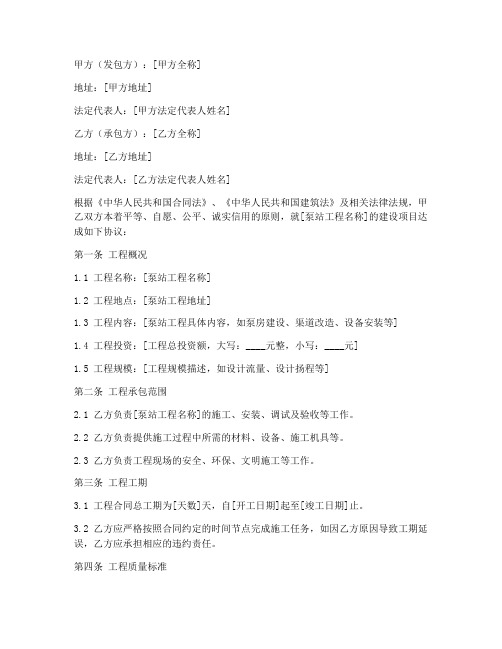 甲方（发包方）：[甲方全称]

地址：[甲方地址]

法定代表人：[甲方法定代表人姓名]

乙方（承包方）：[乙方全称]

地址：[乙方地址]

法定代表人：[乙方法定代表人姓名]

根据《中华人民共和国合同法》、《中华人民共和国建筑法》及相关法律法规，甲乙双方本着平等、自愿、公平、诚实信用的原则，就[泵站工程名称]的建设项目达成如下协议：

第一条 工程概况

1.1 工程名称：[泵站工程名称]

1.2 工程地点：[泵站工程地址]

1.3 工程内容：[泵站工程具体内容，如泵房建设、渠道改造、设备安装等]

1.4 工程投资：[工程总投资额，大写：____元整，小写：____元]

1.5 工程规模：[工程规模描述，如设计流量、设计扬程等]

第二条 工程承包范围

2.1 乙方负责[泵站工程名称]的施工、安装、调试及验收等工作。

2.2 乙方负责提供施工过程中所需的材料、设备、施工机具等。

2.3 乙方负责工程现场的安全、环保、文明施工等工作。

第三条 工程工期

3.1 工程合同总工期为[天数]天，自[开工日期]起至[竣工日期]止。

3.2 乙方应严格按照合同约定的时间节点完成施工任务，如因乙方原因导致工期延误，乙方应承担相应的违约责任。

第四条 工程质量标准